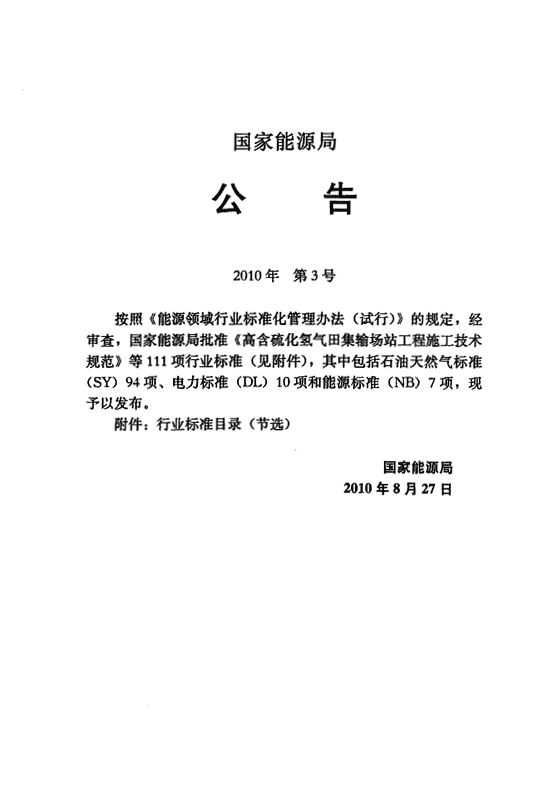 国家能源局

公　　告

2010年　第3号

按照《能源领域行业标准化管理办法（试行）》的规定，经审查，国家能源局批准《高含硫化氢气田集输场站工程施工技术规范》等111项行业标准（见附件），其中包括石油天然气标准（SY）94项、电力标准（DL）10项和能源标准（NB）7项，现予以发布。

附件：行业标准目录（节选）

国家能源局
2010年8月27日